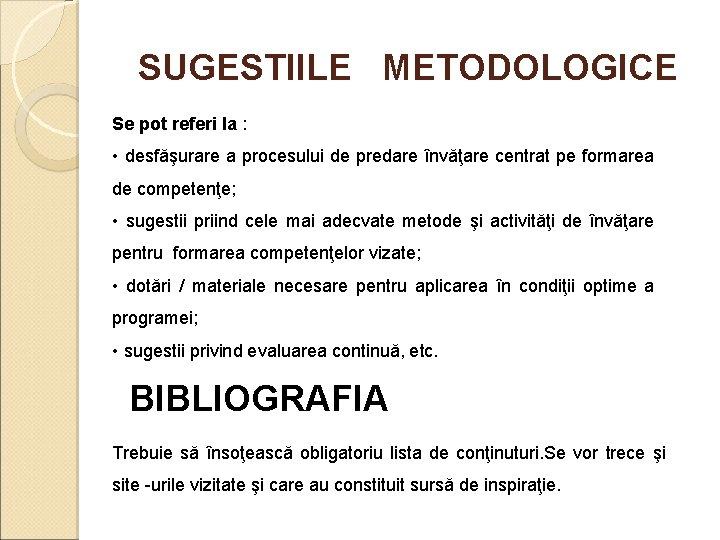 SUGESTIILE METODOLOGICE

Se pot referi la :

• desfăşurare a procesului de predare învăţare centrat pe formarea de competenţe;

• sugestii priind cele mai adecvate metode şi activităţi de învăţare pentru formarea competenţelor vizate;

• dotări / materiale necesare pentru aplicarea în condiţii optime a programei;

• sugestii privind evaluarea continuă, etc.

BIBLIOGRAFIA

Trebuie să însoţească obligatoriu lista de conţinuturi.Se vor trece şi site -urile vizitate şi care au constituit sursă de inspiraţie.